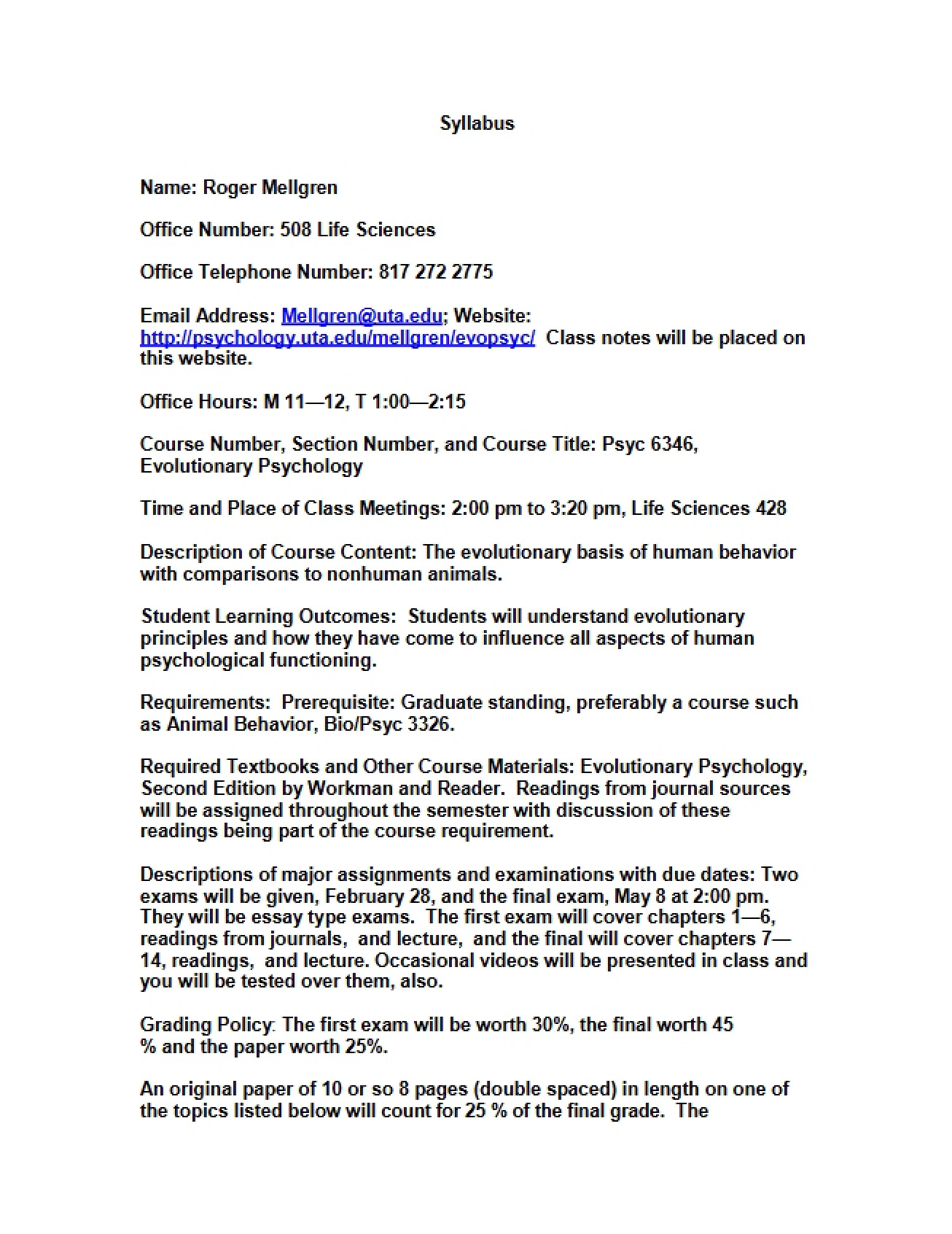 Syllabus

Name: Roger Mellgren

Office Number: 508 Life Sciences

Office Telephone Number: 817 272 2775

Email Address: Mellgren@uta.edu; Website: http://psychology.uta.edu/mellgren/evopsyc/ Class notes will be placed on this website.

Office Hours: M 11—12, T 1:00—2:15

Course Number, Section Number, and Course Title: Psyc 6346, Evolutionary Psychology

Time and Place of Class Meetings: 2:00 pm to 3:20 pm, Life Sciences 428

Description of Course Content: The evolutionary basis of human behavior with comparisons to nonhuman animals.

Student Learning Outcomes: Students will understand evolutionary principles and how they have come to influence all aspects of human psychological functioning.

Requirements: Prerequisite: Graduate standing, preferably a course such as Animal Behavior, Bio/Psyc 3326.

Required Textbooks and Other Course Materials: Evolutionary Psychology, Second Edition by Workman and Reader. Readings from journal sources will be assigned throughout the semester with discussion of these readings being part of the course requirement.

Descriptions of major assignments and examinations with due dates: Two exams will be given, February 28, and the final exam, May 8 at 2:00 pm. They will be essay type exams. The first exam will cover chapters 1—6, readings from journals, and lecture, and the final will cover chapters 7—14, readings, and lecture. Occasional videos will be presented in class and you will be tested over them, also.

Grading Policy: The first exam will be worth 30%, the final worth 45 % and the paper worth 25%.

An original paper of 10 or so 8 pages (double spaced) in length on one of the topics listed below will count for 25 % of the final grade. The